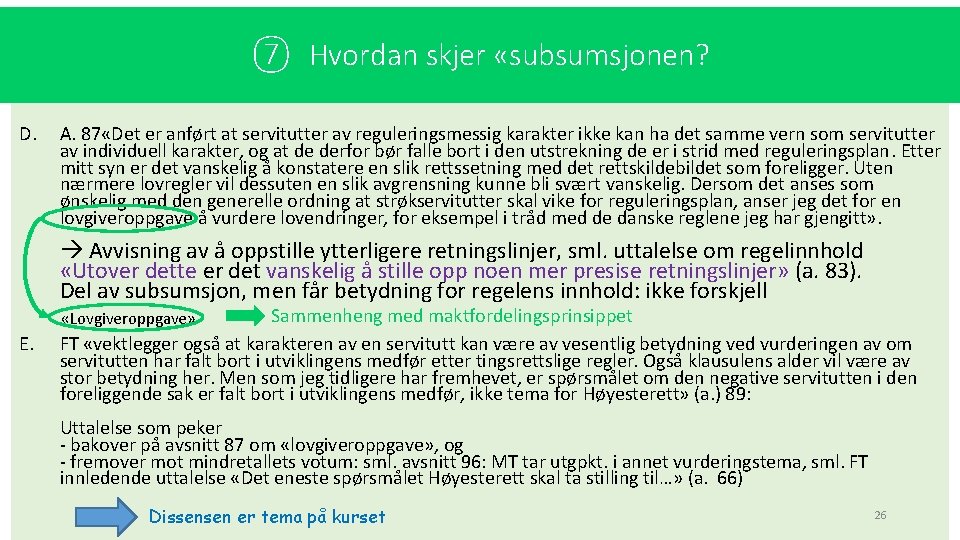 ⑦ Hvordan skjer «subsumsjonen?

D. A. 87«Det er anført at servitutter av reguleringsmessig karakter ikke kan ha det samme vern som servitutter av individuell karakter, og at de derfor bør falle bort i den utstrekning de er i strid med reguleringsplan. Etter mitt syn er det vanskelig å konstatere en slik rettssetning med det rettskildebildet som foreligger. Uten nærmere lovregler vil dessuten en slik avgrensning kunne bli svært vanskelig. Dersom det anses som ønskelig med den generelle ordning at strøkservitutter skal vike for reguleringsplan, anser jeg det for en lovgiveroppgave å vurdere lovendringer, for eksempel i tråd med de danske reglene jeg har gjengitt».

→ Avvisning av å oppstille ytterligere retningslinjer, sml. uttalelse om regelinnhold «Utover dette er det vanskelig å stille opp noen mer presise retningslinjer» (a. 83). Del av subsumsjon, men får betydning for regelens innhold: ikke forskjell

«Lovgiveroppgave» Sammenheng med maktfordelingsprinsippet

E. FT «vektlegger også at karakteren av en servitutt kan være av vesentlig betydning ved vurderingen av om servitutten har falt bort i utviklingens medfør etter tingsrettslige regler. Også klausulens alder vil være av stor betydning her. Men som jeg tidligere har fremhevet, er spørsmålet om den negative servitutten i den foreliggende sak er falt bort i utviklingens medfør, ikke tema for Høyesterett» (a.) 89:

Uttalelse som peker
- bakover på avsnitt 87 om «lovgiveroppgave», og
- fremover mot mindretallets votum: sml. avsnitt 96: MT tar utgpkt. i annet vurderingstema, sml. FT innledende uttalelse «Det eneste spørsmålet Høyesterett skal ta stilling til…» (a. 66)

Dissensen er tema på kurset

26